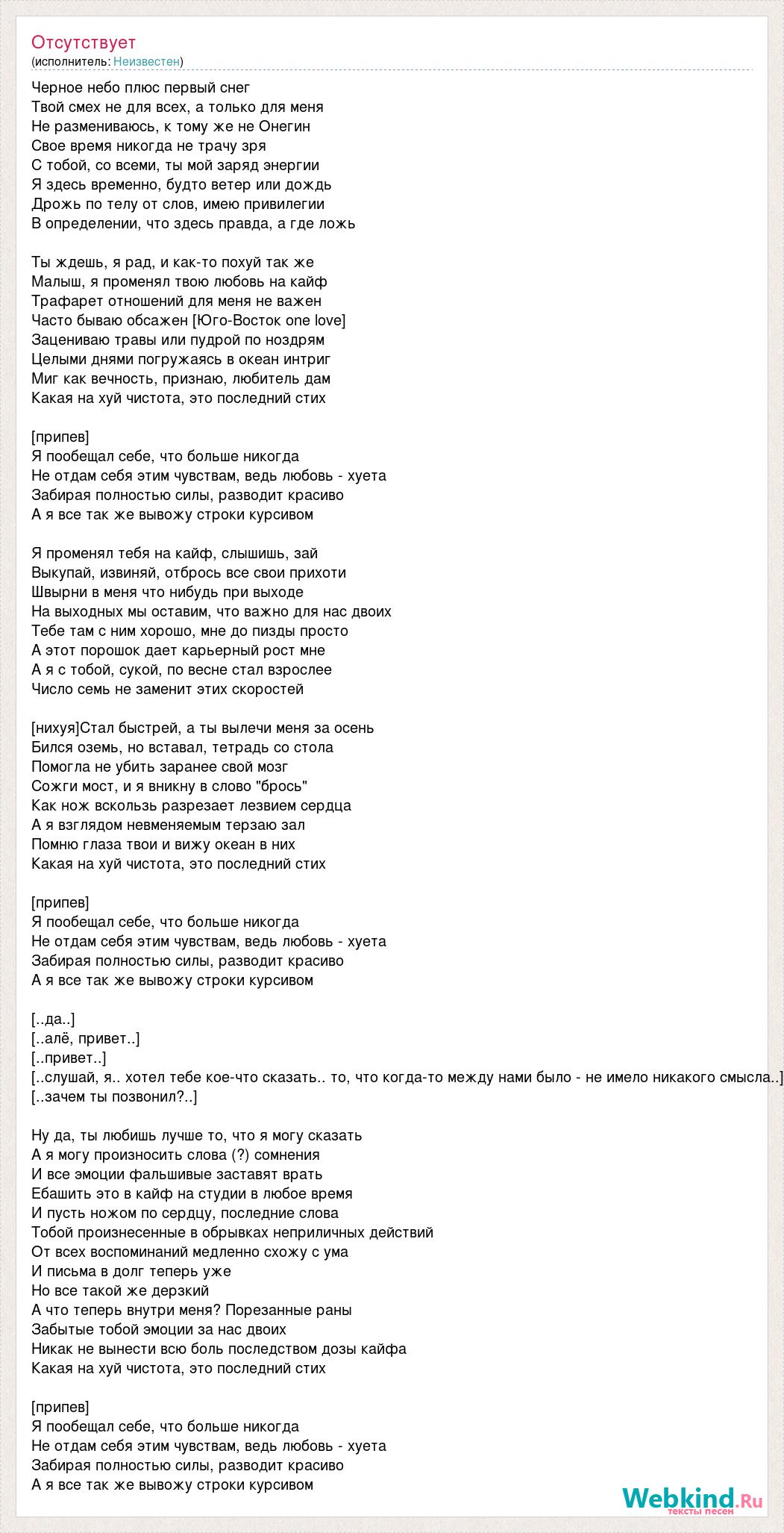 Отсутствует
(исполнитель: Неизвестен)

Черное небо плюс первый снег
Твой смех не для всех, а только для меня
Не размениваюсь, к тому же не Онегин
Свое время никогда не трачу зря
С тобой, со всеми, ты мой заряд энергии
Я здесь временно, будто ветер или дождь
Дрожь по телу от слов, имею привилегии
В определении, что здесь правда, а где ложь

Ты ждешь, я рад, и как-то похуй так же
Малыш, я променял твою любовь на кайф
Трафарет отношений для меня не важен
Часто бываю обсажен [Юго-Восток one love]
Зацениваю травы или пудрой по ноздрям
Целыми днями погружаясь в океан интриг
Миг как вечность, признаю, любитель дам
Какая на хуй чистота, это последний стих

[припев]
Я пообещал себе, что больше никогда
Не отдам себя этим чувствам, ведь любовь - хуета
Забирая полностью силы, разводит красиво
А я все так же вывожу строки курсивом

Я променял тебя на кайф, слышишь, зай
Выкупай, извиняй, отбрось все свои прихоти
Швырни в меня что нибудь при выходе
На выходных мы оставим, что важно для нас двоих
Тебе там с ним хорошо, мне до пизды просто
А этот порошок дает карьерный рост мне
А я с тобой, сукой, по весне стал взрослее
Число семь не заменит этих скоростей

[нихуя]Стал быстрей, а ты вылечи меня за осень
Бился оземь, но вставал, тетрадь со стола
Помогла не убить заранее свой мозг
Сожги мост, и я вникну в слово "брось"
Как нож вскользь разрезает лезвием сердца
А я взглядом невменяемым терзаю зал
Помню глаза твои и вижу океан в них
Какая на хуй чистота, это последний стих

[припев]
Я пообещал себе, что больше никогда
Не отдам себя этим чувствам, ведь любовь - хуета
Забирая полностью силы, разводит красиво
А я все так же вывожу строки курсивом

[..да..]
[..алё, привет..]
[..привет..]
[..слушай, я.. хотел тебе кое-что сказать.. то, что когда-то между нами было - не имело никакого смысла..]
[..зачем ты позвонил?..]

Ну да, ты любишь лучше то, что я могу сказать
А я могу произносить слова (?) сомнения
И все эмоции фальшивые заставят врать
Ебашить это в кайф на студии в любое время
И пусть ножом по сердцу, последние слова
Тобой произнесенные в обрывках неприличных действий
От всех воспоминаний медленно схожу с ума
И письма в долг теперь уже
Но все такой же дерзкий
А что теперь внутри меня? Порезанные раны
Забытые тобой эмоции за нас двоих
Никак не вынести всю боль последством дозы кайфа
Какая на хуй чистота, это последний стих

[припев]
Я пообещал себе, что больше никогда
Не отдам себя этим чувствам, ведь любовь - хуета
Забирая полностью силы, разводит красиво
А я все так же вывожу строки курсивом

Webkind.Ru
тексты песен